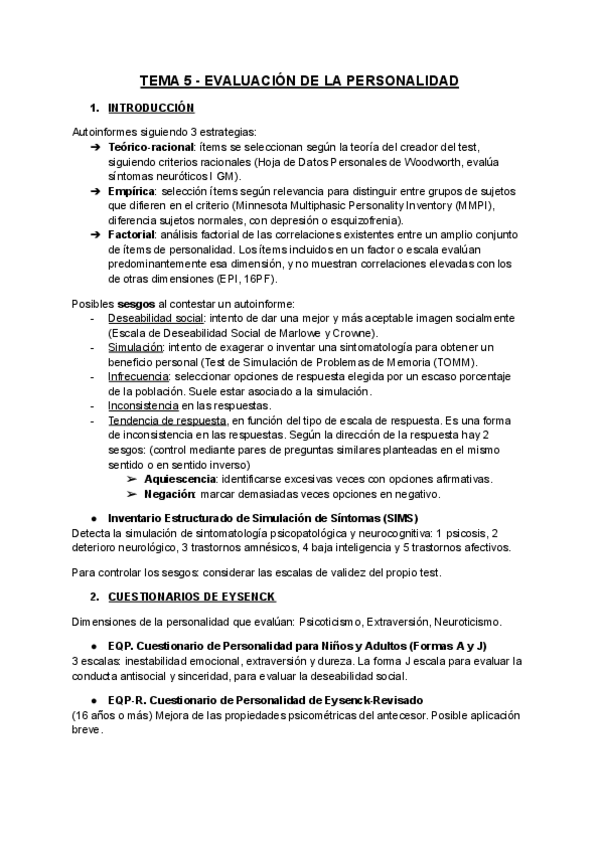 TEMA 5 - EVALUACIÓN DE LA PERSONALIDAD

1. INTRODUCCIÓN

Autoinformes siguiendo 3 estrategias:
➔ Teórico-racional: ítems se seleccionan según la teoría del creador del test, siguiendo criterios racionales (Hoja de Datos Personales de Woodworth, evalúa síntomas neuróticos I GM).
➔ Empírica: selección ítems según relevancia para distinguir entre grupos de sujetos que difieren en el criterio (Minnesota Multiphasic Personality Inventory (MMPI), diferencia sujetos normales, con depresión o esquizofrenia).
➔ Factorial: análisis factorial de las correlaciones existentes entre un amplio conjunto de ítems de personalidad. Los ítems incluidos en un factor o escala evalúan predominantemente esa dimensión, y no muestran correlaciones elevadas con los de otras dimensiones (EPI, 16PF).

Posibles sesgos al contestar un autoinforme:
- Deseabilidad social: intento de dar una mejor y más aceptable imagen socialmente (Escala de Deseabilidad Social de Marlowe y Crowne).
- Simulación: intento de exagerar o inventar una sintomatología para obtener un beneficio personal (Test de Simulación de Problemas de Memoria (TOMM).
- Infrecuencia: seleccionar opciones de respuesta elegida por un escaso porcentaje de la población. Suele estar asociado a la simulación.
- Inconsistencia en las respuestas.
- Tendencia de respuesta, en función del tipo de escala de respuesta. Es una forma de inconsistencia en las respuestas. Según la dirección de la respuesta hay 2 sesgos: (control mediante pares de preguntas similares planteadas en el mismo sentido o en sentido inverso)
➢ Aquiescencia: identificarse excesivas veces con opciones afirmativas.
➢ Negación: marcar demasiadas veces opciones en negativo.

● Inventario Estructurado de Simulación de Síntomas (SIMS)
Detecta la simulación de sintomatología psicopatológica y neurocognitiva: 1 psicosis, 2 deterioro neurológico, 3 trastornos amnésicos, 4 baja inteligencia y 5 trastornos afectivos.

Para controlar los sesgos: considerar las escalas de validez del propio test.

2. CUESTIONARIOS DE EYSENCK

Dimensiones de la personalidad que evalúan: Psicoticismo, Extraversión, Neuroticismo.

● EQP. Cuestionario de Personalidad para Niños y Adultos (Formas A y J)
3 escalas: inestabilidad emocional, extraversión y dureza. La forma J escala para evaluar la conducta antisocial y sinceridad, para evaluar la deseabilidad social.

● EQP-R. Cuestionario de Personalidad de Eysenck-Revisado
(16 años o más) Mejora de las propiedades psicométricas del antecesor. Posible aplicación breve.